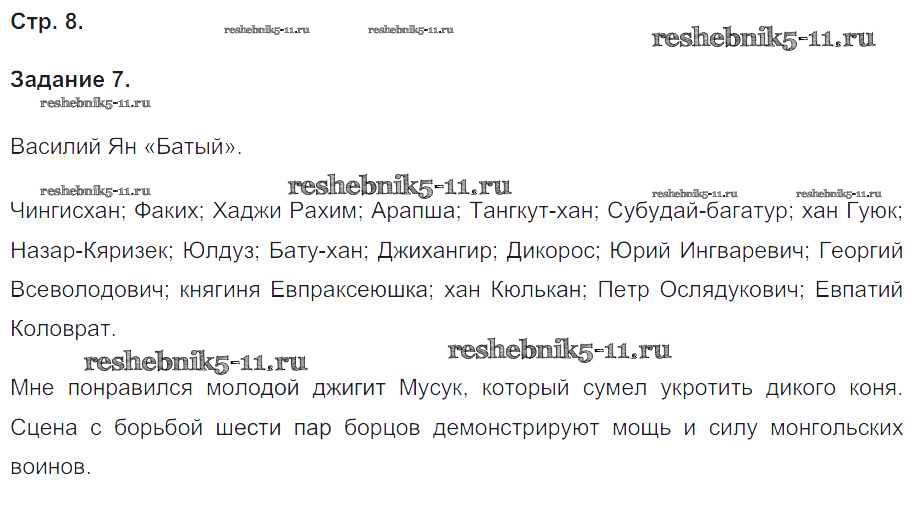 Стр. 8.

Задание 7.

Василий Ян «Батый».

Чингисхан; Факих; Хаджи Рахим; Арапша; Тангкут-хан; Субудай-багатур; хан Гуюк; Назар-Кяризек; Юлдуз; Бату-хан; Джихангир; Дикорос; Юрий Ингваревич; Георгий Всеволодович; княгиня Евпраксеюшка; хан Кюлькан; Петр Ослядукович; Евпатий Коловрат.

Мне понравился молодой джигит Мусук, который сумел укротить дикого коня. Сцена с борьбой шести пар борцов демонстрируют мощь и силу монгольских воинов.

reshebnik5-11.ru